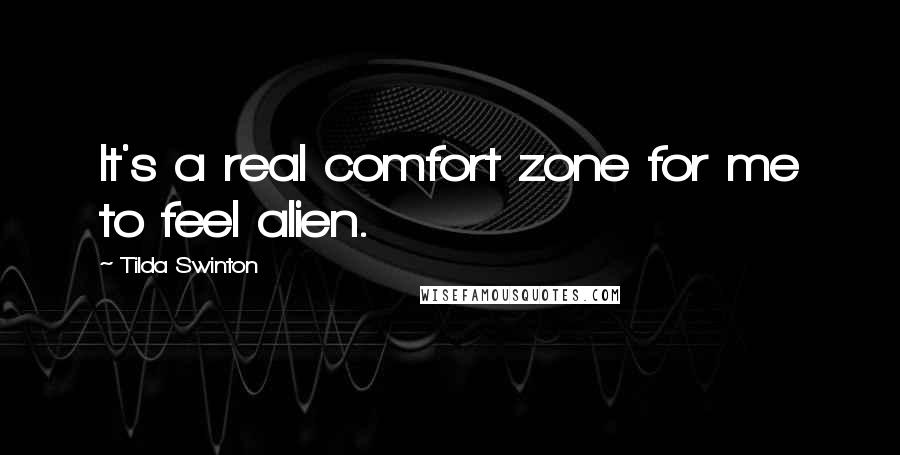 It's a real comfort zone for me to feel alien.

~ Tilda Swinton

WISEFAMOUSQUOTES.COM